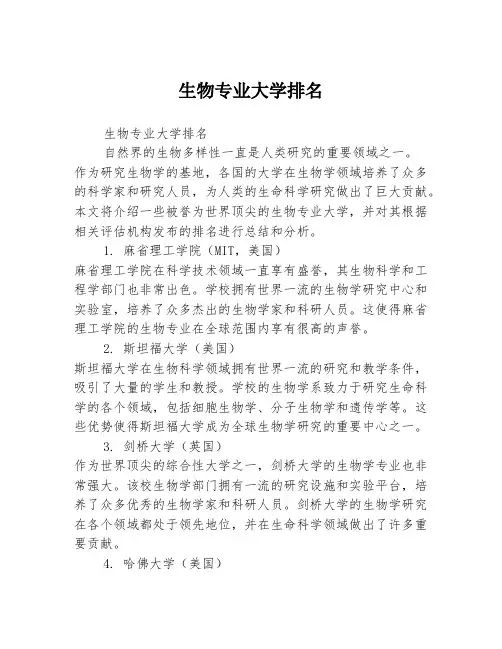 生物专业大学排名

生物专业大学排名

自然界的生物多样性一直是人类研究的重要领域之一。作为研究生物学的基地，各国的大学在生物学领域培养了众多的科学家和研究人员，为人类的生命科学研究做出了巨大贡献。本文将介绍一些被誉为世界顶尖的生物专业大学，并对其根据相关评估机构发布的排名进行总结和分析。

1. 麻省理工学院（MIT，美国）

麻省理工学院在科学技术领域一直享有盛誉，其生物科学和工程学部门也非常出色。学校拥有世界一流的生物学研究中心和实验室，培养了众多杰出的生物学家和科研人员。这使得麻省理工学院的生物专业在全球范围内享有很高的声誉。

2. 斯坦福大学（美国）

斯坦福大学在生物科学领域拥有世界一流的研究和教学条件，吸引了大量的学生和教授。学校的生物学系致力于研究生命科学的各个领域，包括细胞生物学、分子生物学和遗传学等。这些优势使得斯坦福大学成为全球生物学研究的重要中心之一。

3. 剑桥大学（英国）

作为世界顶尖的综合性大学之一，剑桥大学的生物学专业也非常强大。该校生物学部门拥有一流的研究设施和实验平台，培养了众多优秀的生物学家和科研人员。剑桥大学的生物学研究在各个领域都处于领先地位，并在生命科学领域做出了许多重要贡献。

4. 哈佛大学（美国）